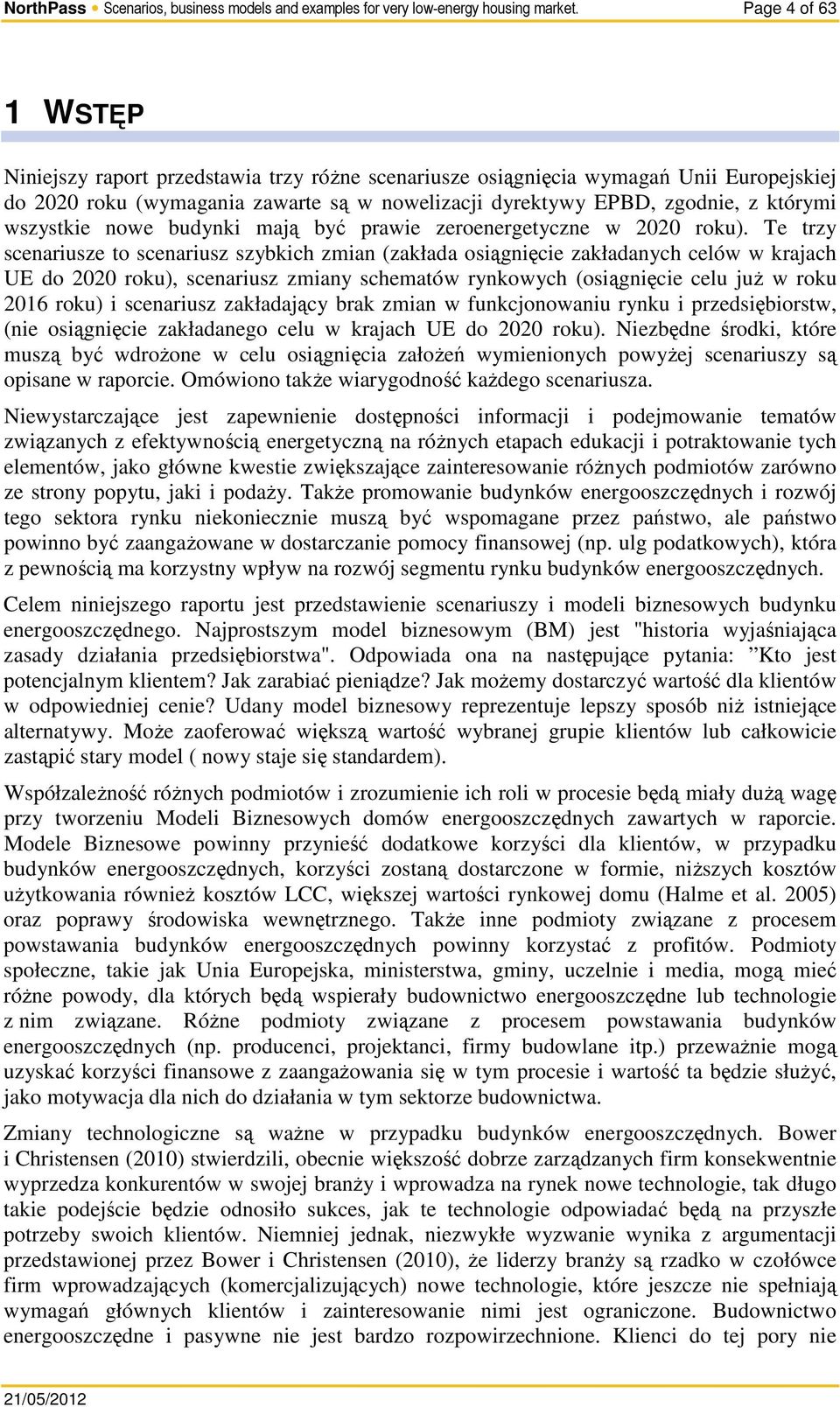 NorthPass • Scenarios, business models and examples for very low-energy housing market. Page 4 of 63

1 WSTĘP

Niniejszy raport przedstawia trzy różne scenariusze osiągnięcia wymagań Unii Europejskiej do 2020 roku (wymagania zawarte są w nowelizacji dyrektywy EPBD, zgodnie, z którymi wszystkie nowe budynki mają być prawie zeroenergetyczne w 2020 roku). Te trzy scenariusze to scenariusz szybkich zmian (zakłada osiągnięcie zakładanych celów w krajach UE do 2020 roku), scenariusz zmiany schematów rynkowych (osiągnięcie celu już w roku 2016 roku) i scenariusz zakładający brak zmian w funkcjonowaniu rynku i przedsiębiorstw, (nie osiągnięcie zakładanego celu w krajach UE do 2020 roku). Niezbędne środki, które muszą być wdrożone w celu osiągnięcia założeń wymienionych powyżej scenariuszy są opisane w raporcie. Omówiono także wiarygodność każdego scenariusza.

Niewystarczające jest zapewnienie dostępności informacji i podejmowanie tematów związanych z efektywnością energetyczną na różnych etapach edukacji i potraktowanie tych elementów, jako główne kwestie zwiększające zainteresowanie różnych podmiotów zarówno ze strony popytu, jaki i podaży. Także promowanie budynków energooszczędnych i rozwój tego sektora rynku niekoniecznie muszą być wspomagane przez państwo, ale państwo powinno być zaangażowane w dostarczanie pomocy finansowej (np. ulg podatkowych), która z pewnością ma korzystny wpływ na rozwój segmentu rynku budynków energooszczędnych.

Celem niniejszego raportu jest przedstawienie scenariuszy i modeli biznesowych budynku energooszczędnego. Najprostszym model biznesowym (BM) jest "historia wyjaśniająca zasady działania przedsiębiorstwa". Odpowiada ona na następujące pytania: ”Kto jest potencjalnym klientem? Jak zarabiać pieniądze? Jak możemy dostarczyć wartość dla klientów w odpowiedniej cenie? Udany model biznesowy reprezentuje lepszy sposób niż istniejące alternatywy. Może zaoferować większą wartość wybranej grupie klientów lub całkowicie zastąpić stary model ( nowy staje się standardem).

Współzależność różnych podmiotów i zrozumienie ich roli w procesie będą miały dużą wagę przy tworzeniu Modeli Biznesowych domów energooszczędnych zawartych w raporcie. Modele Biznesowe powinny przynieść dodatkowe korzyści dla klientów, w przypadku budynków energooszczędnych, korzyści zostaną dostarczone w formie, niższych kosztów użytkowania również kosztów LCC, większej wartości rynkowej domu (Halme et al. 2005) oraz poprawy środowiska wewnętrznego. Także inne podmioty związane z procesem powstawania budynków energooszczędnych powinny korzystać z profitów. Podmioty społeczne, takie jak Unia Europejska, ministerstwa, gminy, uczelnie i media, mogą mieć różne powody, dla których będą wspierały budownictwo energooszczędne lub technologie z nim związane. Różne podmioty związane z procesem powstawania budynków energooszczędnych (np. producenci, projektanci, firmy budowlane itp.) przeważnie mogą uzyskać korzyści finansowe z zaangażowania się w tym procesie i wartość ta będzie służyć, jako motywacja dla nich do działania w tym sektorze budownictwa.

Zmiany technologiczne są ważne w przypadku budynków energooszczędnych. Bower i Christensen (2010) stwierdzili, obecnie większość dobrze zarządzanych firm konsekwentnie wyprzedza konkurentów w swojej branży i wprowadza na rynek nowe technologie, tak długo takie podejście będzie odnosiło sukces, jak te technologie odpowiadać będą na przyszłe potrzeby swoich klientów. Niemniej jednak, niezwykłe wyzwanie wynika z argumentacji przedstawionej przez Bower i Christensen (2010), że liderzy branży są rzadko w czołówce firm wprowadzających (komercjalizujących) nowe technologie, które jeszcze nie spełniają wymagań głównych klientów i zainteresowanie nimi jest ograniczone. Budownictwo energooszczędne i pasywne nie jest bardzo rozpowirzechnione. Klienci do tej pory nie

21/05/2012